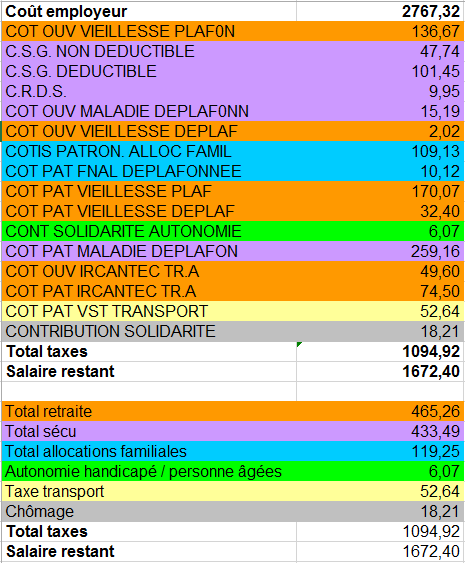 | Coût employeur | 2767,32 |
|---|---|
| COT OUV VIEILLESSE PLAF0N | 136,67 |
| C.S.G. NON DEDUCTIBLE | 47,74 |
| C.S.G. DEDUCTIBLE | 101,45 |
| C.R.D.S. | 9,95 |
| COT OUV MALADIE DEPLAF0NN | 15,19 |
| COT OUV VIEILLESSE DEPLAF | 2,02 |
| COTIS PATRON. ALLOC FAMIL | 109,13 |
| COT PAT FNAL DEPLAFONNEE | 10,12 |
| COT PAT VIEILLESSE PLAF | 170,07 |
| COT PAT VIEILLESSE DEPLAF | 32,40 |
| CONT SOLIDARITE AUTONOMIE | 6,07 |
| COT PAT MALADIE DEPLAFON | 259,16 |
| COT OUV IRCANTEC TR.A | 49,60 |
| COT PAT IRCANTEC TR.A | 74,50 |
| COT PAT VST TRANSPORT | 52,64 |
| CONTRIBUTION SOLIDARITE | 18,21 |
| Total taxes | 1094,92 |
| Salaire restant | 1672,40 |
| | |
| Total retraite | 465,26 |
| Total sécu | 433,49 |
| Total allocations familiales | 119,25 |
| Autonomie handicapé / personne âgées | 6,07 |
| Taxe transport | 52,64 |
| Chômage | 18,21 |
| Total taxes | 1094,92 |
| Salaire restant | 1672,40 |